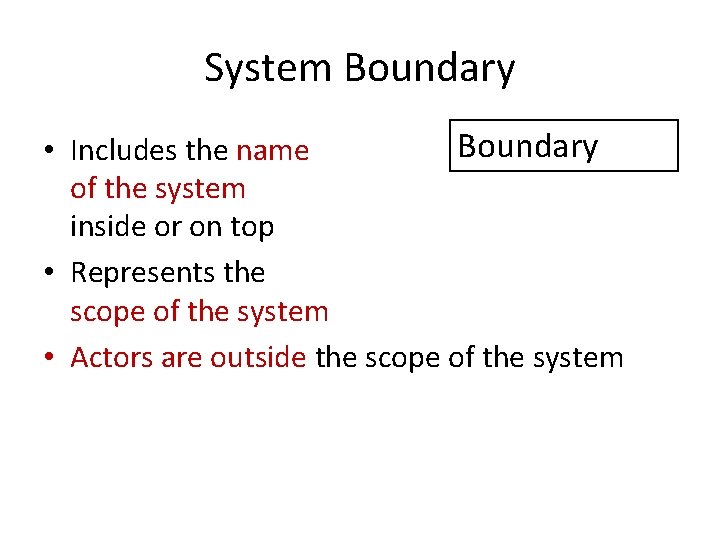 System Boundary

• Includes the name of the system inside or on top
• Represents the scope of the system
• Actors are outside the scope of the system

Boundary